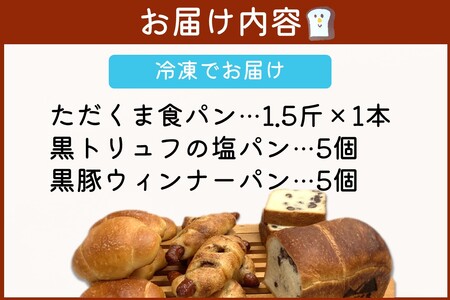 お届け内容

冷凍でお届け

ただくま食パン…1.5斤×1本
黒トリュフの塩パン…5個
黒豚ウィンナーパン…5個